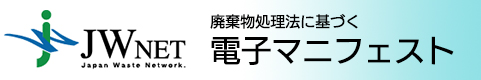 JWNET
Japan Waste Network.

廃棄物処理法に基づく
電子マニフェスト